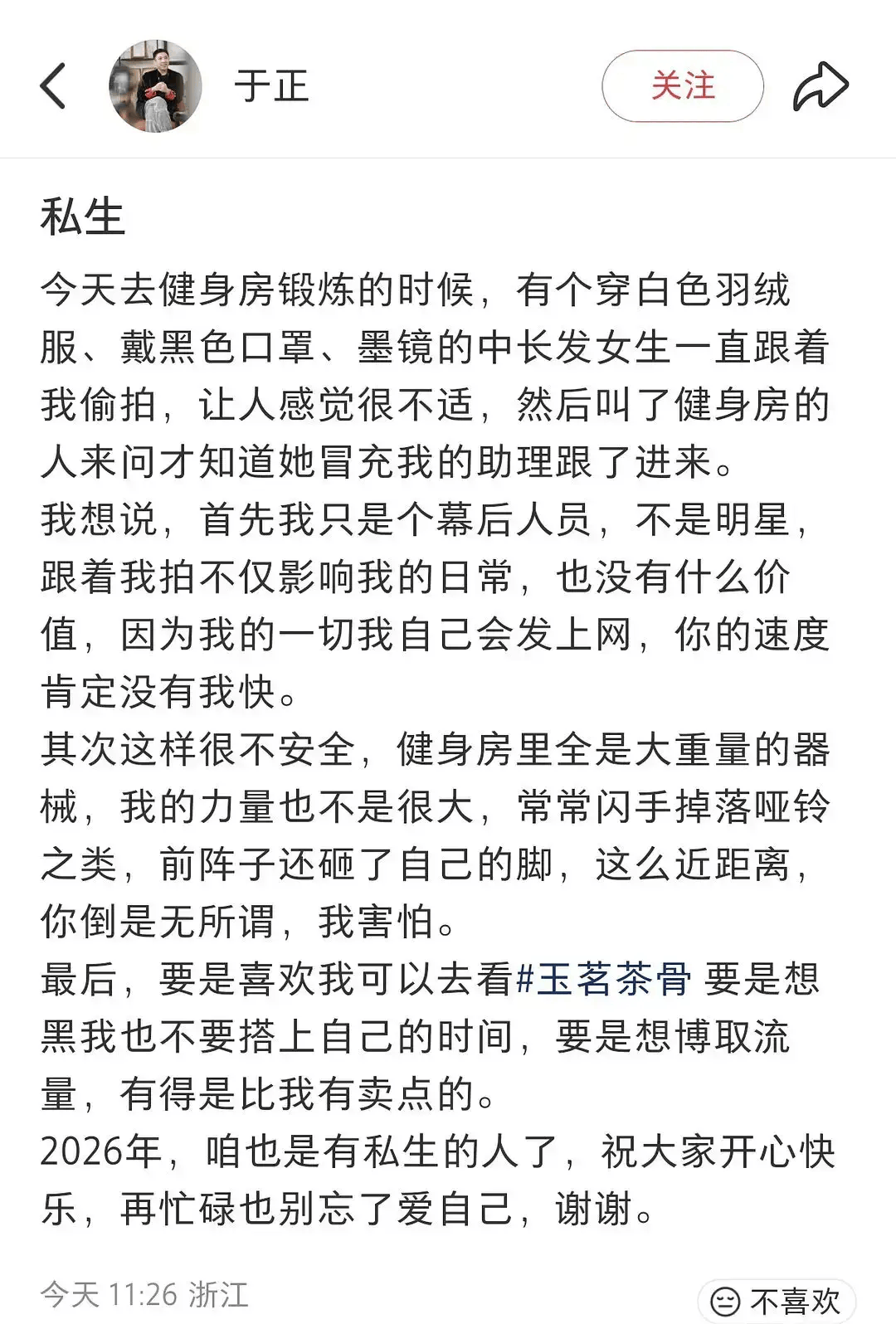 于正

关注

私生

今天去健身房锻炼的时候，有个穿白色羽绒服、戴黑色口罩、墨镜的中长发女生一直跟着我偷拍，让人感觉很不适，然后叫了健身房的人来问才知道她冒充我的助理跟了进来。
我想说，首先我只是个幕后人员，不是明星，跟着我拍不仅影响我的日常，也没有什么价值，因为我的一切我自己会发上网，你的速度肯定没有我快。
其次这样很不安全，健身房里全是大重量的器械，我的力量也不是很大，常常闪手掉落哑铃之类，前阵子还砸了自己的脚，这么近距离，你倒是无所谓，我害怕。
最后，要是喜欢我可以去看#玉茗茶骨 要是想黑我也不要搭上自己的时间，要是想博取流量，有得是比我有卖点的。
2026年，咱也是有私生的人了，祝大家开心快乐，再忙碌也别忘了爱自己，谢谢。

今天 11:26 浙江

不喜欢